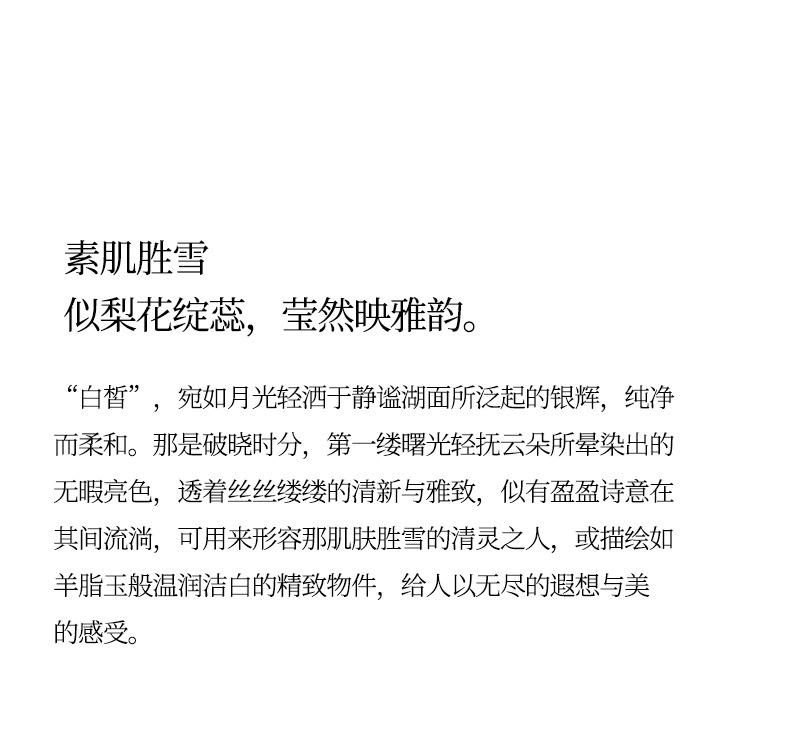 素肌胜雪
似梨花绽蕊，莹然映雅韵。

“白皙”，宛如月光轻洒于静谧湖面所泛起的银辉，纯净而柔和。那是破晓时分，第一缕曙光轻抚云朵所晕染出的无暇亮色，透着丝丝缕缕的清新与雅致，似有盈盈诗意在其间流淌，可用来形容那肌肤胜雪的清灵之人，或描绘如羊脂玉般温润洁白的精致物件，给人以无尽的遐想与美的感受。